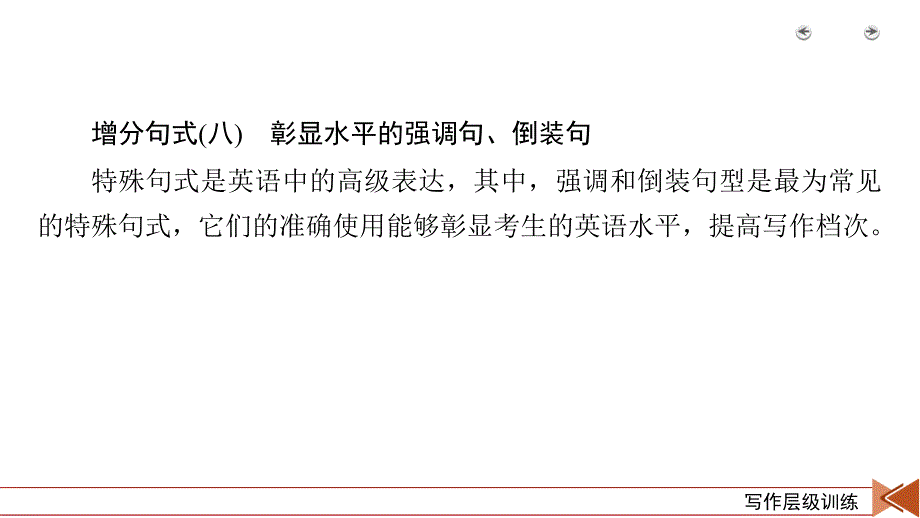 增分句式(八)　彰显水平的强调句、倒装句

特殊句式是英语中的高级表达，其中，强调和倒装句型是最为常见的特殊句式，它们的准确使用能够彰显考生的英语水平，提高写作档次。

写作层级训练